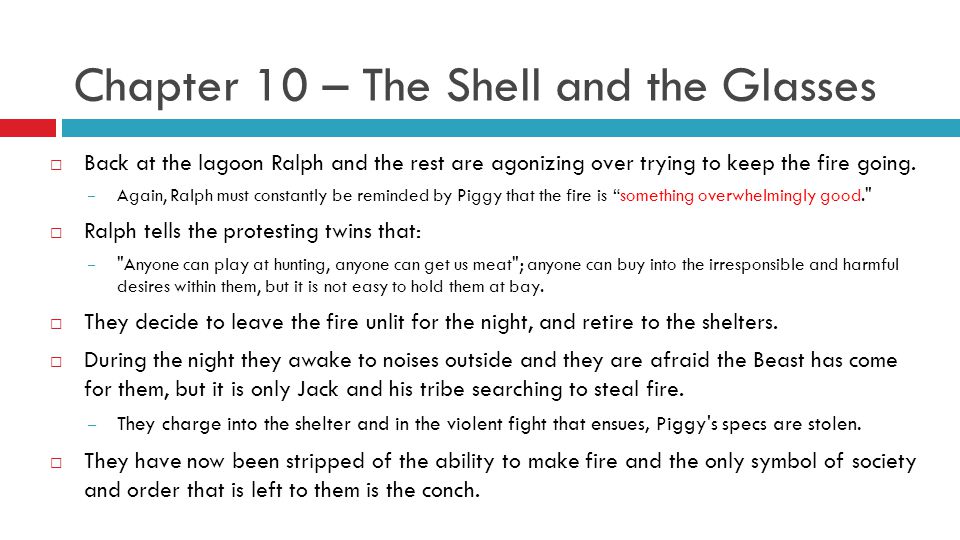 Chapter 10 – The Shell and the Glasses

□ Back at the lagoon Ralph and the rest are agonizing over trying to keep the fire going.

– Again, Ralph must constantly be reminded by Piggy that the fire is “something overwhelmingly good."

□ Ralph tells the protesting twins that:

– "Anyone can play at hunting, anyone can get us meat"; anyone can buy into the irresponsible and harmful desires within them, but it is not easy to hold them at bay.

□ They decide to leave the fire unlit for the night, and retire to the shelters.

□ During the night they awake to noises outside and they are afraid the Beast has come for them, but it is only Jack and his tribe searching to steal fire.

– They charge into the shelter and in the violent fight that ensues, Piggy's specs are stolen.

□ They have now been stripped of the ability to make fire and the only symbol of society and order that is left to them is the conch.